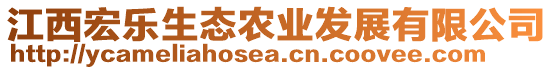 江西宏乐生态农业发展有限公司
http://ycameliahosea.cn.coovee.com